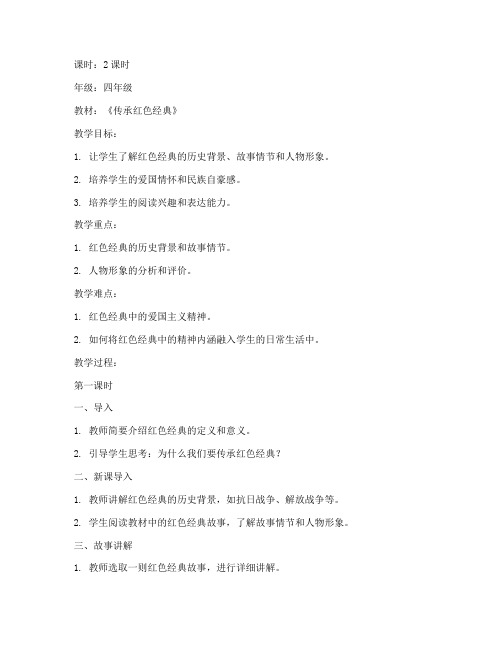 课时：2 课时

年级：四年级

教材：《传承红色经典》

教学目标：

1. 让学生了解红色经典的历史背景、故事情节和人物形象。

2. 培养学生的爱国情怀和民族自豪感。

3. 培养学生的阅读兴趣和表达能力。

教学重点：

1. 红色经典的历史背景和故事情节。

2. 人物形象的分析和评价。

教学难点：

1. 红色经典中的爱国主义精神。

2. 如何将红色经典中的精神内涵融入学生的日常生活中。

教学过程：

第一课时

一、导入

1. 教师简要介绍红色经典的定义和意义。

2. 引导学生思考：为什么我们要传承红色经典？

二、新课导入

1. 教师讲解红色经典的历史背景，如抗日战争、解放战争等。

2. 学生阅读教材中的红色经典故事，了解故事情节和人物形象。

三、故事讲解

1. 教师选取一则红色经典故事，进行详细讲解。